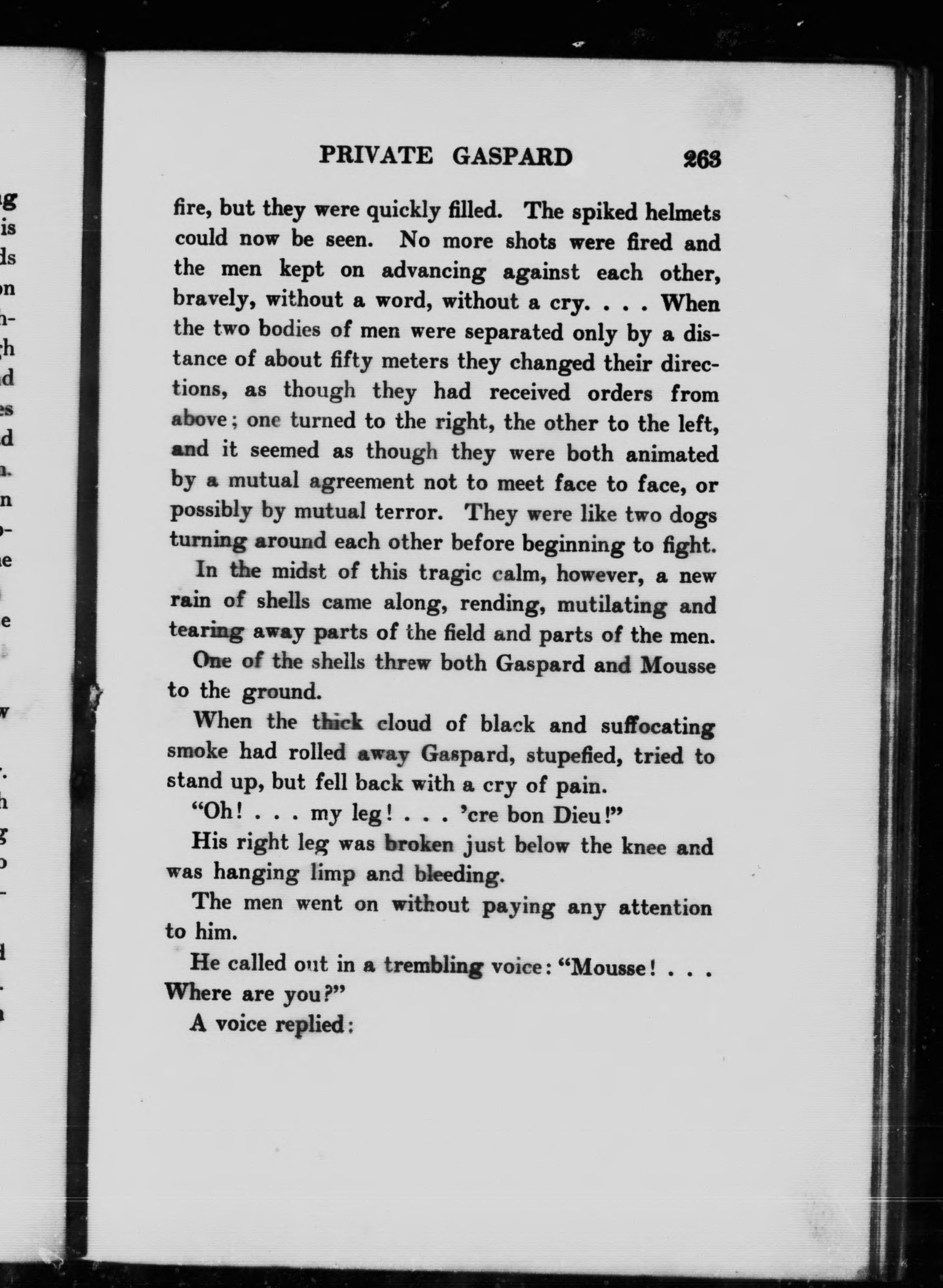 PRIVATE GASPARD 263

fire, but they were quickly filled. The spiked helmets could now be seen. No more shots were fired and the men kept on advancing against each other, bravely, without a word, without a cry. . . . When the two bodies of men were separated only by a distance of about fifty meters they changed their directions, as though they had received orders from above; one turned to the right, the other to the left, and it seemed as though they were both animated by a mutual agreement not to meet face to face, or possibly by mutual terror. They were like two dogs turning around each other before beginning to fight.

In the midst of this tragic calm, however, a new rain of shells came along, rending, mutilating and tearing away parts of the field and parts of the men.

One of the shells threw both Gaspard and Mousse to the ground.

When the thick cloud of black and suffocating smoke had rolled away Gaspard, stupefied, tried to stand up, but fell back with a cry of pain.

"Oh! . . . my leg! . . . 'cre bon Dieu!"

His right leg was broken just below the knee and was hanging limp and bleeding.

The men went on without paying any attention to him.

He called out in a trembling voice: "Mousse! . . . Where are you?"

A voice replied: